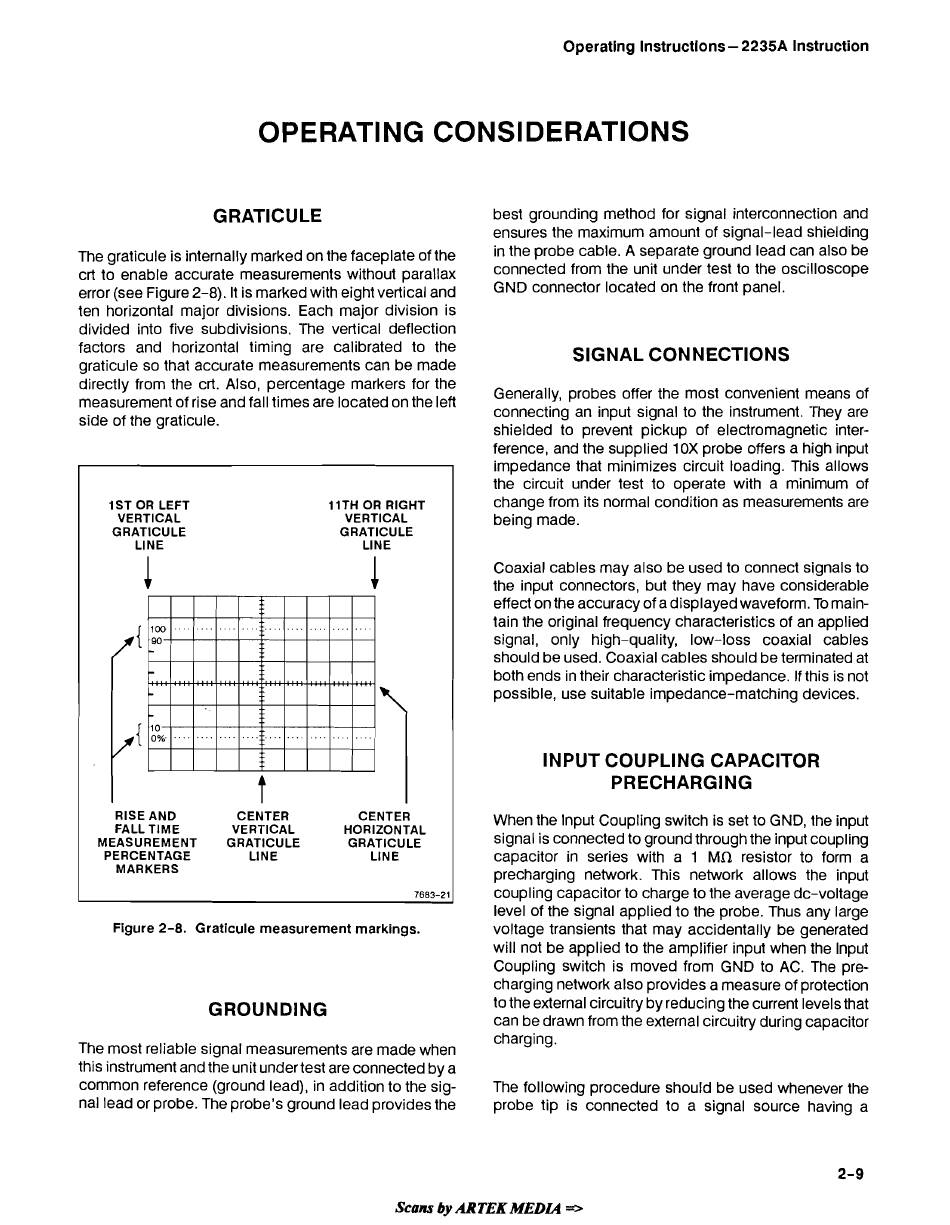 Operating Instructions—2235A Instruction

OPERATING CONSIDERATIONS

GRATICULE

The graticule is internally marked on the faceplate of the crt to enable accurate measurements without parallax error (see Figure 2-8). It is marked with eight vertical and ten horizontal major divisions. Each major division is divided into five subdivisions. The vertical deflection factors and horizontal timing are calibrated to the graticule so that accurate measurements can be made directly from the crt. Also, percentage markers for the measurement of rise and fall times are located on the left side of the graticule.

1ST OR LEFT VERTICAL GRATICULE LINE

11TH OR RIGHT VERTICAL GRATICULE LINE

100
90

10
0%

RISE AND FALL TIME MEASUREMENT PERCENTAGE MARKERS

CENTER VERTICAL GRATICULE LINE

CENTER HORIZONTAL GRATICULE LINE

7683-21

Figure 2-8. Graticule measurement markings.

GROUNDING

The most reliable signal measurements are made when this instrument and the unit under test are connected by a common reference (ground lead), in addition to the signal lead or probe. The probe's ground lead provides the best grounding method for signal interconnection and ensures the maximum amount of signal-lead shielding in the probe cable. A separate ground lead can also be connected from the unit under test to the oscilloscope GND connector located on the front panel.

SIGNAL CONNECTIONS

Generally, probes offer the most convenient means of connecting an input signal to the instrument. They are shielded to prevent pickup of electromagnetic interference, and the supplied 10X probe offers a high input impedance that minimizes circuit loading. This allows the circuit under test to operate with a minimum of change from its normal condition as measurements are being made.

Coaxial cables may also be used to connect signals to the input connectors, but they may have considerable effect on the accuracy of a displayed waveform. To maintain the original frequency characteristics of an applied signal, only high-quality, low-loss coaxial cables should be used. Coaxial cables should be terminated at both ends in their characteristic impedance. If this is not possible, use suitable impedance-matching devices.

INPUT COUPLING CAPACITOR PRECHARGING

When the Input Coupling switch is set to GND, the input signal is connected to ground through the input coupling capacitor in series with a 1 MΩ resistor to form a precharging network. This network allows the input coupling capacitor to charge to the average dc-voltage level of the signal applied to the probe. Thus any large voltage transients that may accidentally be generated will not be applied to the amplifier input when the Input Coupling switch is moved from GND to AC. The precharging network also provides a measure of protection to the external circuitry by reducing the current levels that can be drawn from the external circuitry during capacitor charging.

The following procedure should be used whenever the probe tip is connected to a signal source having a

2-9

Scans by ARTEK MEDIA =>